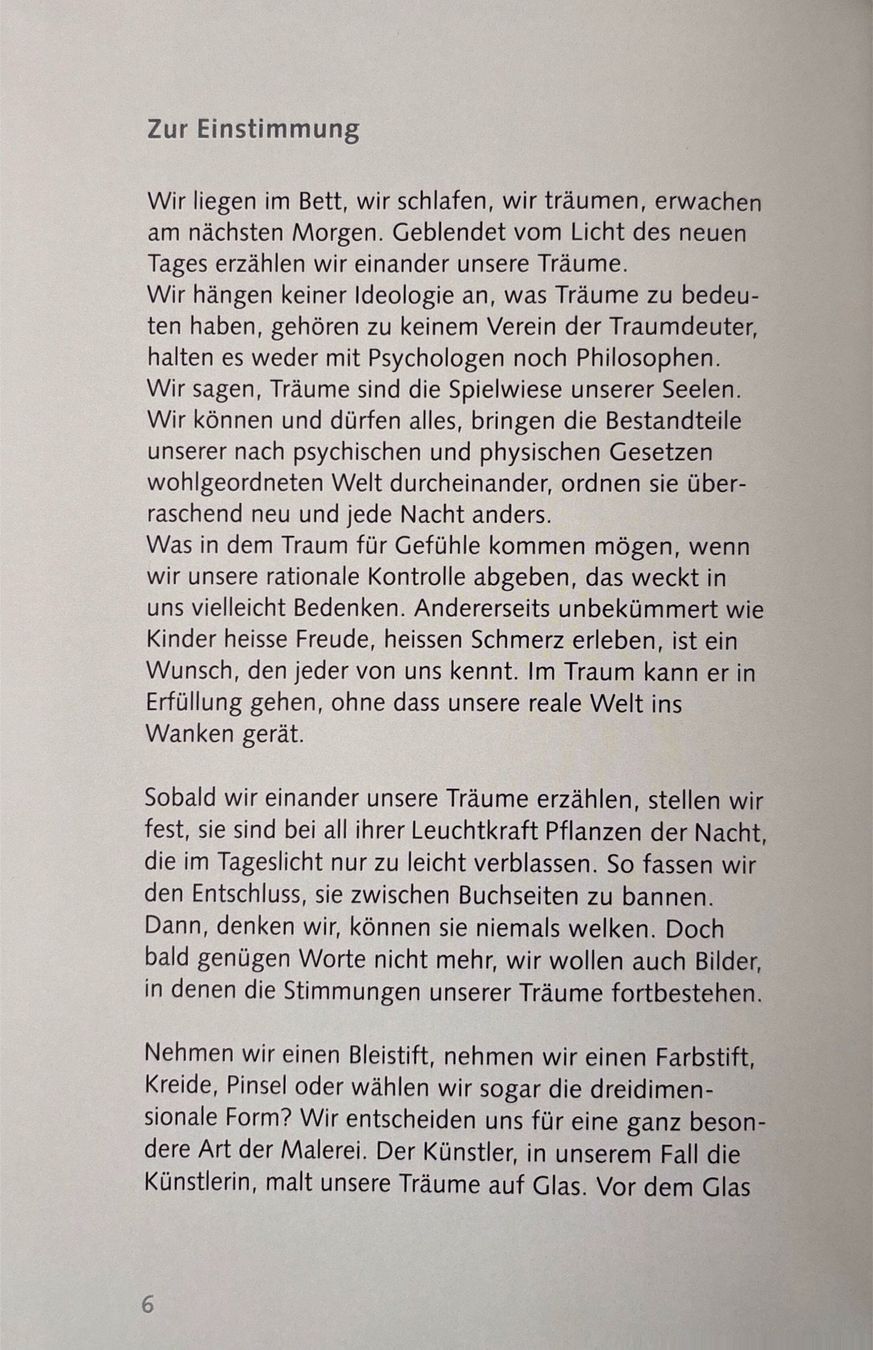 Zur Einstimmung

Wir liegen im Bett, wir schlafen, wir träumen, erwachen am nächsten Morgen. Geblendet vom Licht des neuen Tages erzählen wir einander unsere Träume.
Wir hängen keiner Ideologie an, was Träume zu bedeuten haben, gehören zu keinem Verein der Traumdeuter, halten es weder mit Psychologen noch Philosophen. Wir sagen, Träume sind die Spielwiese unserer Seelen. Wir können und dürfen alles, bringen die Bestandteile unserer nach psychischen und physischen Gesetzen wohlgeordneten Welt durcheinander, ordnen sie überraschend neu und jede Nacht anders.
Was in dem Traum für Gefühle kommen mögen, wenn wir unsere rationale Kontrolle abgeben, das weckt in uns vielleicht Bedenken. Andererseits unbekümmert wie Kinder heisse Freude, heissen Schmerz erleben, ist ein Wunsch, den jeder von uns kennt. Im Traum kann er in Erfüllung gehen, ohne dass unsere reale Welt ins Wanken gerät.

Sobald wir einander unsere Träume erzählen, stellen wir fest, sie sind bei all ihrer Leuchtkraft Pflanzen der Nacht, die im Tageslicht nur zu leicht verblassen. So fassen wir den Entschluss, sie zwischen Buchseiten zu bannen. Dann, denken wir, können sie niemals welken. Doch bald genügen Worte nicht mehr, wir wollen auch Bilder, in denen die Stimmungen unserer Träume fortbestehen.

Nehmen wir einen Bleistift, nehmen wir einen Farbstift, Kreide, Pinsel oder wählen wir sogar die dreidimensionale Form? Wir entscheiden uns für eine ganz besondere Art der Malerei. Der Künstler, in unserem Fall die Künstlerin, malt unsere Träume auf Glas. Vor dem Glas

6